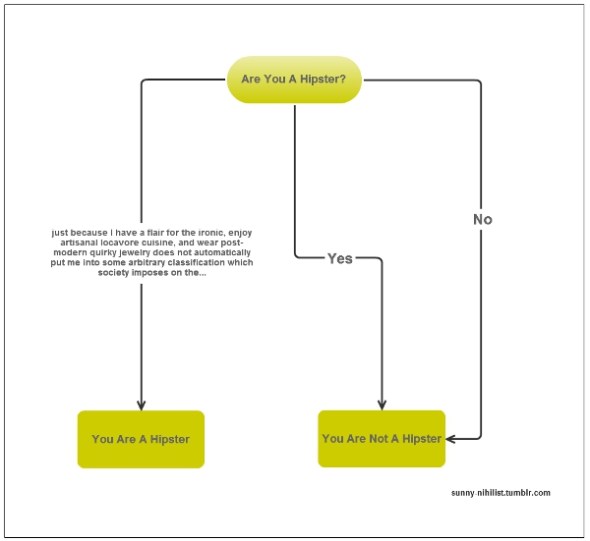 Are You A Hipster?

just because I have a flair for the ironic, enjoy artisanal locavore cuisine, and wear post-modern quirky jewelry does not automatically put me into some arbitrary classification which society imposes on the...

Yes

No

You Are A Hipster

You Are Not A Hipster

sunny-nihilist.tumblr.com